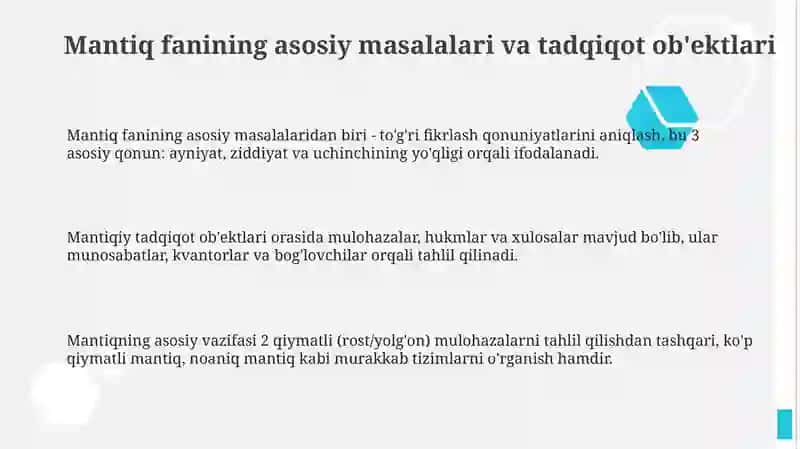 Mantiq fanining asosiy masalalari va tadqiqot ob'ektlari

Mantiq fanining asosiy masalalaridan biri - to'g'ri fikrlash qonuniyatlarini aniqlash, bu 3 asosiy qonun: ayniyat, ziddiyat va uchinchining yo'qligi orqali ifodalanadi.

Mantiqiy tadqiqot ob'ektlari orasida mulohazalar, hukmlar va xulosalar mavjud bo'lib, ular munosabatlar, kvantorlar va bog'lovchilar orqali tahlil qilinadi.

Mantiqning asosiy vazifasi 2 qiymatli (rost/yolg'on) mulohazalarni tahlil qilishdan tashqari, ko'p qiymatli mantiq, noaniq mantiq kabi murakkab tizimlarni o'rganish hamdir.